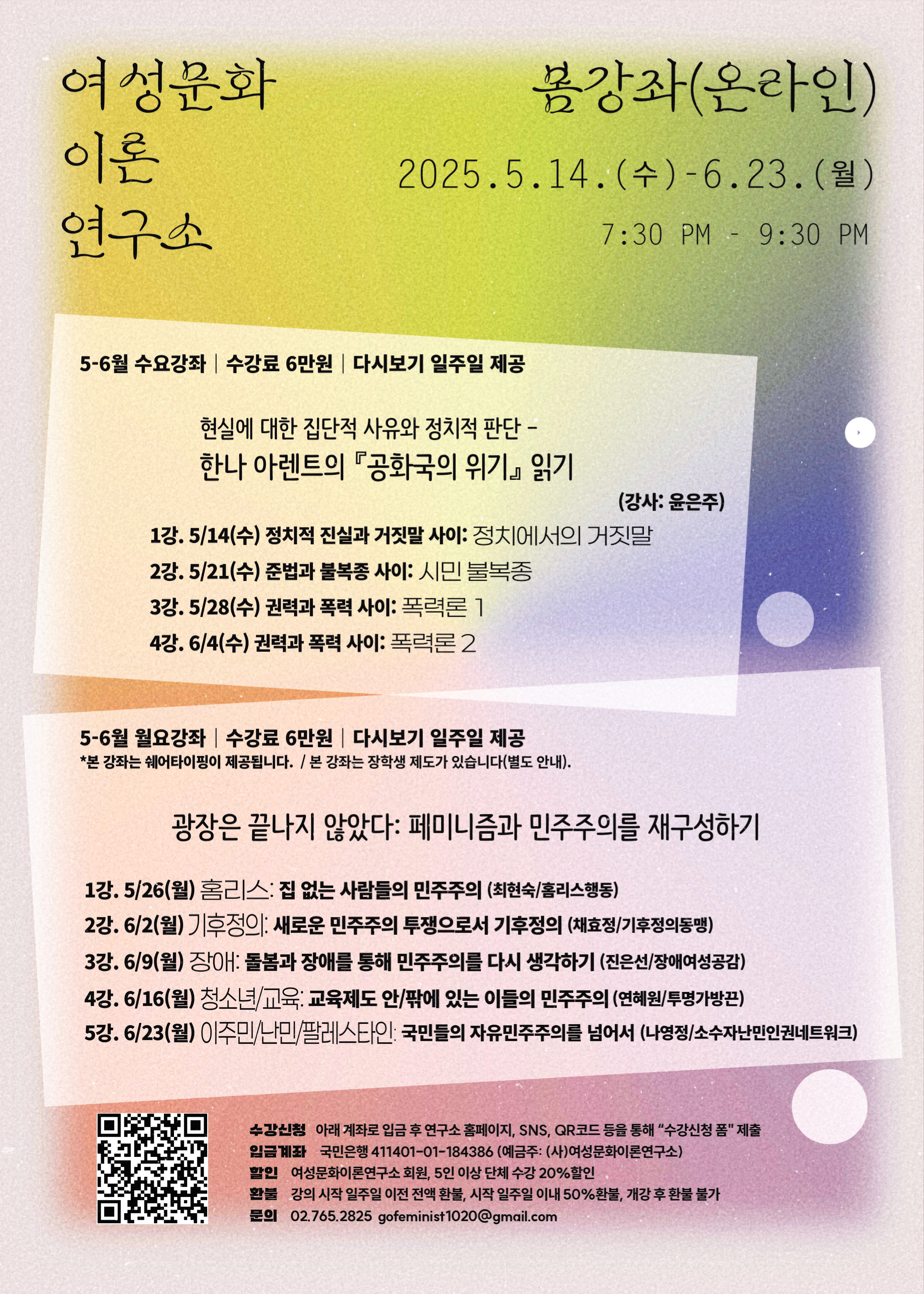 여성문화
이론
연구소

봄강좌(온라인)

2025.5.14.(수)-6.23.(월)

7:30 PM - 9:30 PM

5-6월 수요강좌 | 수강료 6만원 | 다시보기 일주일 제공

현실에 대한 집단적 사유와 정치적 판단 -
한나 아렌트의 『공화국의 위기』 읽기

(강사: 윤은주)

1강. 5/14(수) 정치적 진실과 거짓말 사이: 정치에서의 거짓말
2강. 5/21(수) 준법과 불복종 사이: 시민 불복종
3강. 5/28(수) 권력과 폭력 사이: 폭력론 1
4강. 6/4(수) 권력과 폭력 사이: 폭력론 2

5-6월 월요강좌 | 수강료 6만원 | 다시보기 일주일 제공
*본 강좌는 쉐어타이핑이 제공됩니다. / 본 강좌는 장학생 제도가 있습니다(별도 안내).

광장은 끝나지 않았다: 페미니즘과 민주주의를 재구성하기

1강. 5/26(월) 홈리스: 집 없는 사람들의 민주주의 (최현숙/홈리스행동)
2강. 6/2(월) 기후정의: 새로운 민주주의 투쟁으로서 기후정의 (채효정/기후정의동맹)
3강. 6/9(월) 장애: 돌봄과 장애를 통해 민주주의를 다시 생각하기 (진은선/장애여성공감)
4강. 6/16(월) 청소년/교육: 교육제도 안/팎에 있는 이들의 민주주의 (연혜원/투명가방끈)
5강. 6/23(월) 이주민/난민/팔레스타인: 국민들의 자유민주주의를 넘어서 (나영정/소수자난민인권네트워크)

수강신청 아래 계좌로 입금 후 연구소 홈페이지, SNS, QR코드 등을 통해 "수강신청 폼" 제출
입금계좌 국민은행 411401-01-184386 (예금주: (사)여성문화이론연구소)
할인 여성문화이론연구소 회원, 5인 이상 단체 수강 20%할인
환불 강의 시작 일주일 이전 전액 환불, 시작 일주일 이내 50%환불, 개강 후 환불 불가
문의 02.765.2825 gofeminist1020@gmail.com